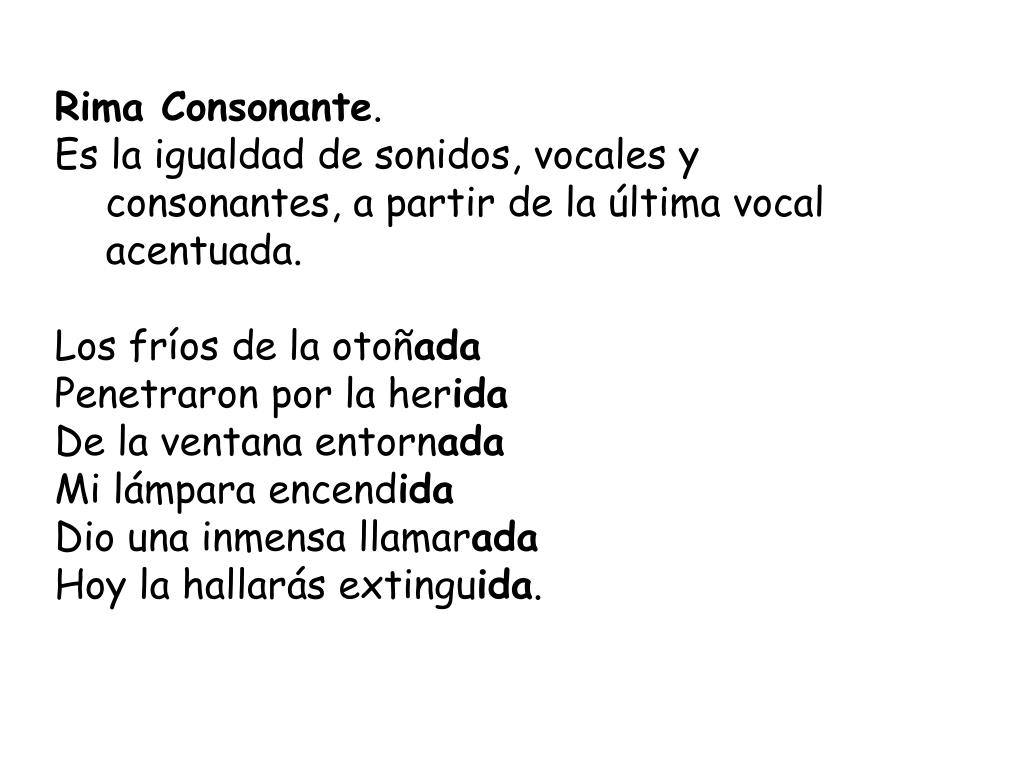 Rima Consonante.
Es la igualdad de sonidos, vocales y consonantes, a partir de la última vocal acentuada.

Los fríos de la otoñada
Penetraron por la herida
De la ventana entornada
Mi lámpara encendida
Dio una inmensa llamarada
Hoy la hallarás extinguida.